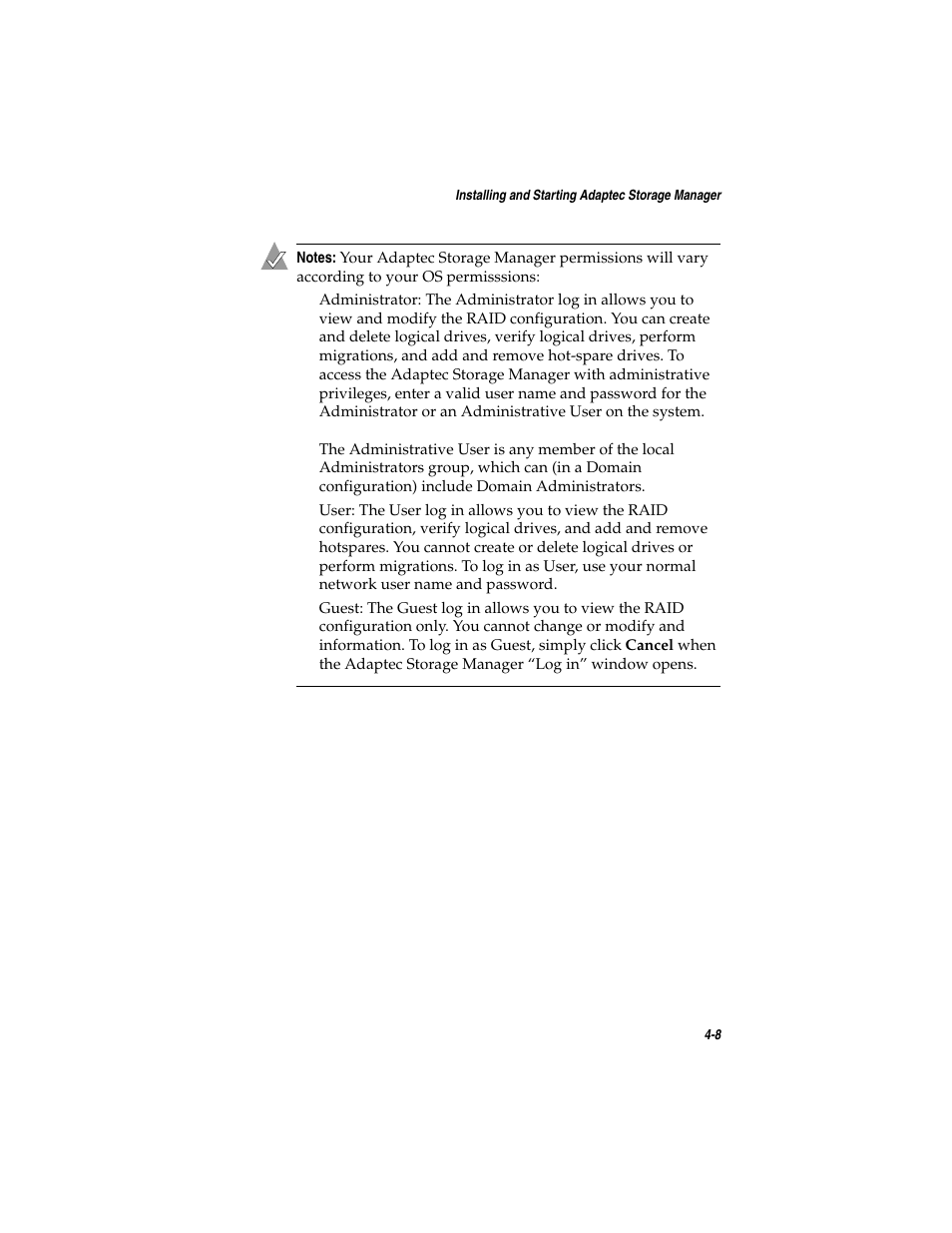 Installing and Starting Adaptec Storage Manager

Notes: Your Adaptec Storage Manager permissions will vary according to your OS permisssions:

Administrator: The Administrator log in allows you to view and modify the RAID configuration. You can create and delete logical drives, verify logical drives, perform migrations, and add and remove hot-spare drives. To access the Adaptec Storage Manager with administrative privileges, enter a valid user name and password for the Administrator or an Administrative User on the system.

The Administrative User is any member of the local Administrators group, which can (in a Domain configuration) include Domain Administrators.

User: The User log in allows you to view the RAID configuration, verify logical drives, and add and remove hotspares. You cannot create or delete logical drives or perform migrations. To log in as User, use your normal network user name and password.

Guest: The Guest log in allows you to view the RAID configuration only. You cannot change or modify and information. To log in as Guest, simply click Cancel when the Adaptec Storage Manager “Log in” window opens.

4-8